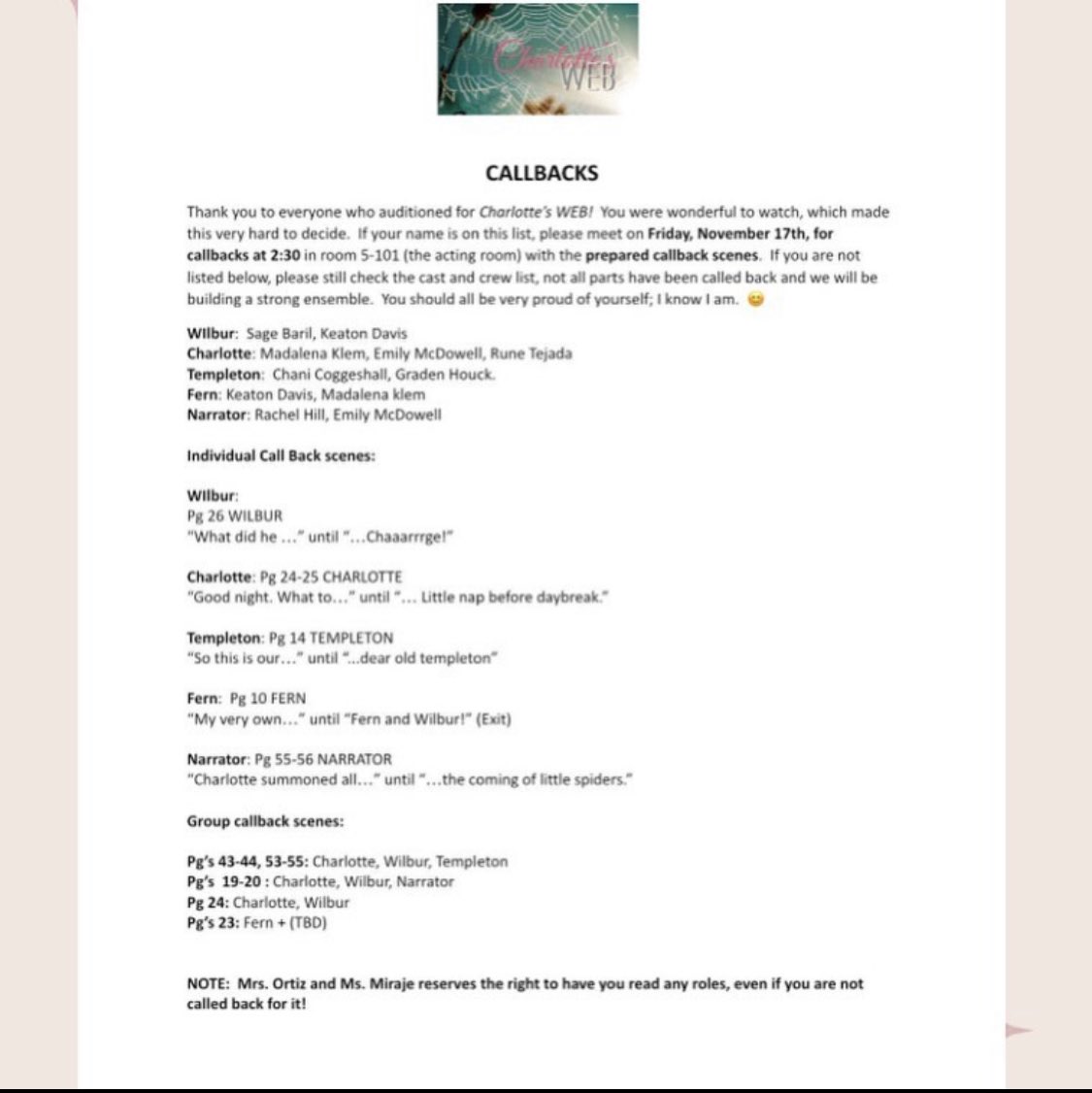 Charlotte's WEB

CALLBACKS

Thank you to everyone who auditioned for Charlotte's WEB! You were wonderful to watch, which made this very hard to decide. If your name is on this list, please meet on Friday, November 17th, for callbacks at 2:30 in room 5-101 (the acting room) with the prepared callback scenes. If you are not listed below, please still check the cast and crew list, not all parts have been called back and we will be building a strong ensemble. You should all be very proud of yourself; I know I am. 😊

Wilbur: Sage Baril, Keaton Davis
Charlotte: Madalena Klem, Emily McDowell, Rune Tejada
Templeton: Chani Coggeshall, Graden Houck.
Fern: Keaton Davis, Madalena klem
Narrator: Rachel Hill, Emily McDowell

Individual Call Back scenes:

Wilbur:
Pg 26 WILBUR
"What did he ..." until "...Chaaarrrge!"

Charlotte: Pg 24-25 CHARLOTTE
"Good night. What to..." until "... Little nap before daybreak."

Templeton: Pg 14 TEMPLETON
"So this is our..." until "...dear old templeton"

Fern: Pg 10 FERN
"My very own..." until "Fern and Wilbur!" (Exit)

Narrator: Pg 55-56 NARRATOR
"Charlotte summoned all..." until "...the coming of little spiders."

Group callback scenes:

Pg's 43-44, 53-55: Charlotte, Wilbur, Templeton
Pg's 19-20 : Charlotte, Wilbur, Narrator
Pg 24: Charlotte, Wilbur
Pg's 23: Fern + (TBD)

NOTE: Mrs. Ortiz and Ms. Miraje reserves the right to have you read any roles, even if you are not called back for it!